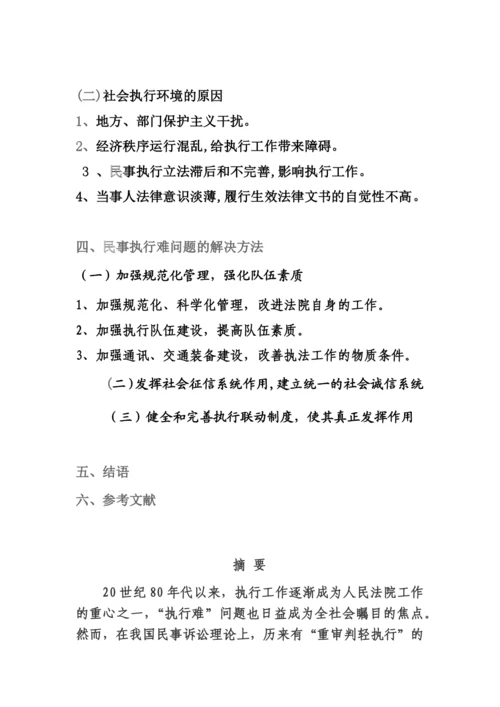 (二)社会执行环境的原因

1、地方、部门保护主义干扰。

2、经济秩序运行混乱,给执行工作带来障碍。

3 、民事执行立法滞后和不完善,影响执行工作。

4、当事人法律意识淡薄,履行生效法律文书的自觉性不高。

四、民事执行难问题的解决方法

（一）加强规范化管理，强化队伍素质

1、加强规范化、科学化管理，改进法院自身的工作。

2、加强执行队伍建设，提高队伍素质。

3、加强通讯、交通装备建设，改善执法工作的物质条件。

(二)发挥社会征信系统作用,建立统一的社会诚信系统

（三）健全和完善执行联动制度，使其真正发挥作用

五、结语

六、参考文献

摘 要

20世纪80年代以来，执行工作逐渐成为人民法院工作的重心之一，“执行难”问题也日益成为全社会瞩目的焦点。然而，在我国民事诉讼理论上，历来有“重审判轻执行”的